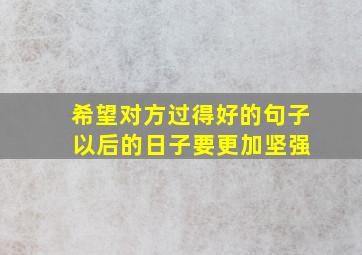 希望对方过得好的句子
以后的日子要更加坚强